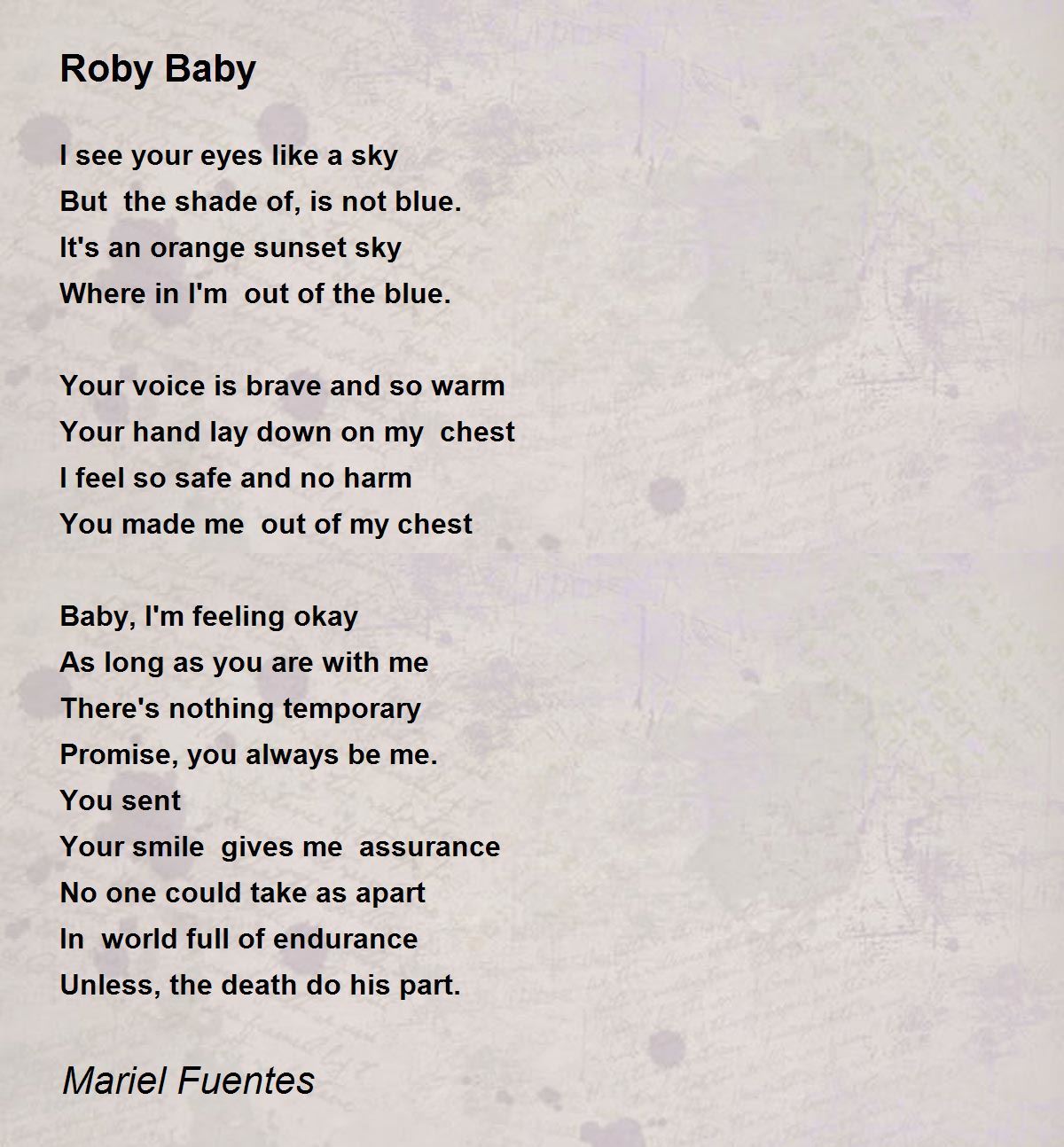 Roby Baby

I see your eyes like a sky
But the shade of, is not blue.
It's an orange sunset sky
Where in I'm out of the blue.

Your voice is brave and so warm
Your hand lay down on my chest
I feel so safe and no harm
You made me out of my chest

Baby, I'm feeling okay
As long as you are with me
There's nothing temporary
Promise, you always be me.
You sent
Your smile gives me assurance
No one could take as apart
In world full of endurance
Unless, the death do his part.

Mariel Fuentes